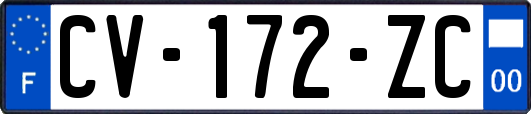 F
CV-172-ZC
00